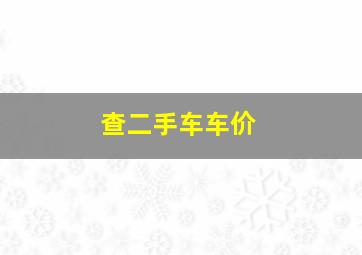 查二手车车价